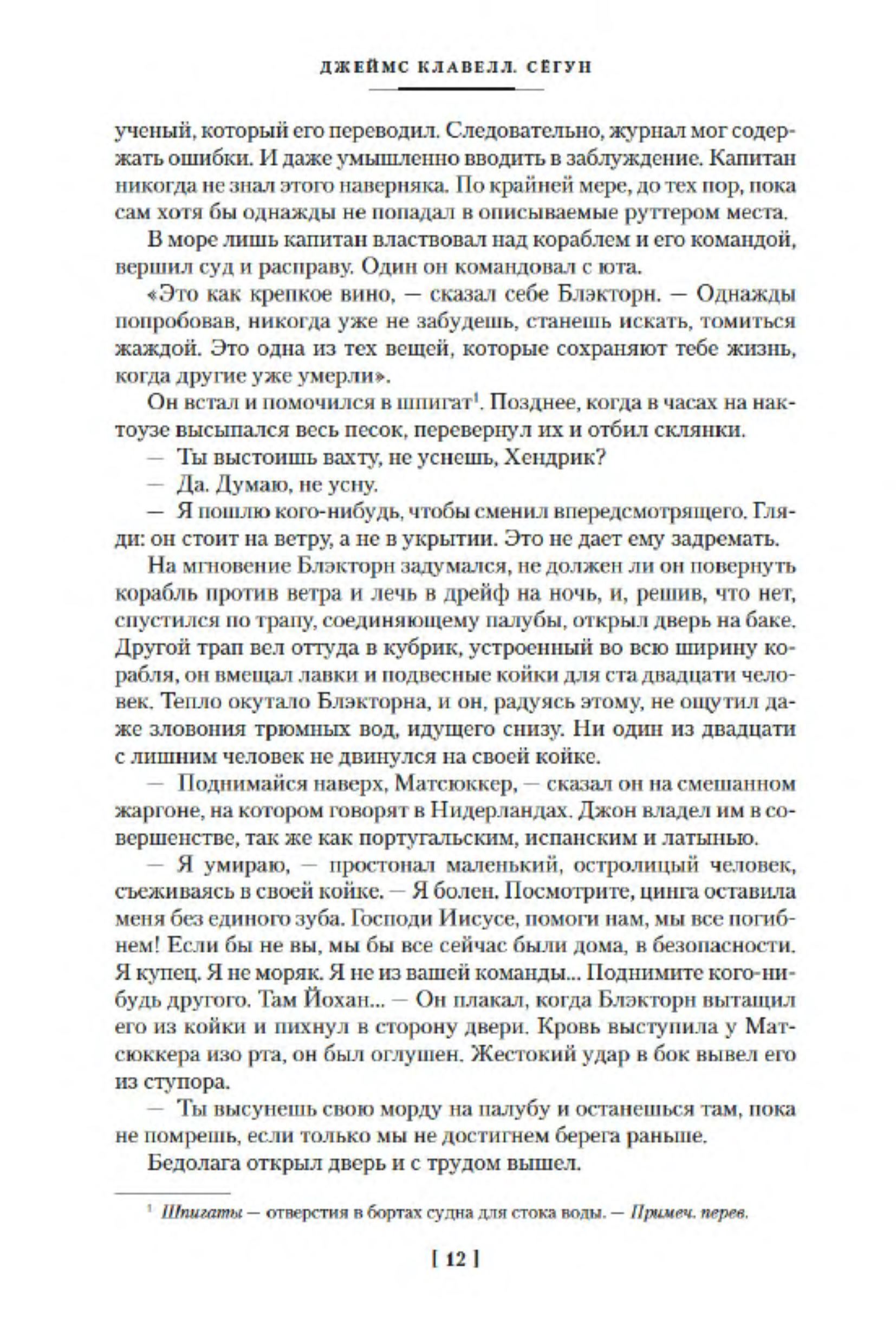 ДЖЕЙМС КЛАВЕЛЛ. СЁГУН

ученый, который его переводил. Следовательно, журнал мог содержать ошибки. И даже умышленно вводить в заблуждение. Капитан никогда не знал этого наверняка. По крайней мере, до тех пор, пока сам хотя бы однажды не попадал в описываемые руттером места.

В море лишь капитан властвовал над кораблем и его командой, вершил суд и расправу. Один он командовал с юта.

«Это как крепкое вино, — сказал себе Блэкторн. — Однажды попробовав, никогда уже не забудешь, станешь искать, томиться жаждой. Это одна из тех вещей, которые сохраняют тебе жизнь, когда другие уже умерли».

Он встал и помочился в шпигат$^1$. Позднее, когда в часах на нактоузе высыпался весь песок, перевернул их и отбил склянки.

— Ты выстоишь вахту, не уснешь, Хендрик?

— Да. Думаю, не усну.

— Я пошлю кого-нибудь, чтобы сменил впередсмотрящего. Гляди: он стоит на ветру, а не в укрытии. Это не дает ему задремать.

На мгновение Блэкторн задумался, не должен ли он повернуть корабль против ветра и лечь в дрейф на ночь, и, решив, что нет, спустился по трапу, соединяющему палубы, открыл дверь на баке. Другой трап вел оттуда в кубрик, устроенный во всю ширину корабля, он вмещал лавки и подвесные койки для ста двадцати человек. Тепло окутало Блэкторна, и он, радуясь этому, не ощутил даже зловония трюмных вод, идущего снизу. Ни один из двадцати с лишним человек не двинулся на своей койке.

— Поднимайся наверх, Матсюккер, — сказал он на смешанном жаргоне, на котором говорят в Нидерландах. Джон владел им в совершенстве, так же как португальским, испанским и латынью.

— Я умираю, — простонал маленький, остролицый человек, съеживаясь в своей койке. — Я болен. Посмотрите, цинга оставила меня без единого зуба. Господи Иисусе, помоги нам, мы все погибнем! Если бы не вы, мы бы все сейчас были дома, в безопасности. Я купец. Я не моряк. Я не из вашей команды... Поднимите кого-нибудь другого. Там Йохан... — Он плакал, когда Блэкторн вытащил его из койки и пихнул в сторону двери. Кровь выступила у Матсюккера изо рта, он был оглушен. Жестокий удар в бок вывел его из ступора.

— Ты высунешь свою морду на палубу и останешься там, пока не помрешь, если только мы не достигнем берега раньше.

Бедолага открыл дверь и с трудом вышел.

$^1$ Шпигаты — отверстия в бортах судна для стока воды. — Примеч. перев.

[ 12 ]